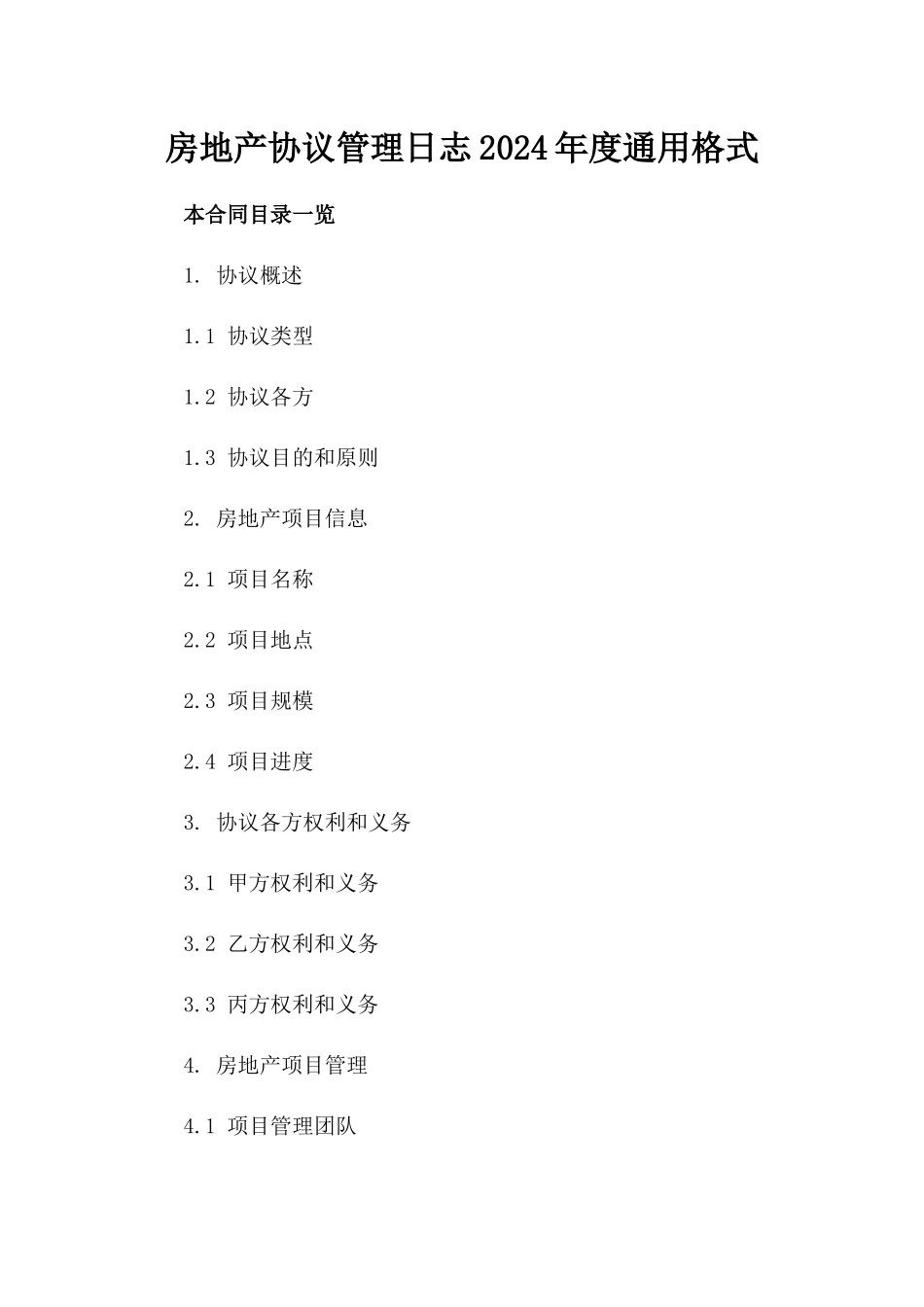 房地产协议管理日志2024年度通用格式

本合同目录一览

1. 协议概述

1.1 协议类型

1.2 协议各方

1.3 协议目的和原则

2. 房地产项目信息

2.1 项目名称

2.2 项目地点

2.3 项目规模

2.4 项目进度

3. 协议各方权利和义务

3.1 甲方权利和义务

3.2 乙方权利和义务

3.3 丙方权利和义务

4. 房地产项目管理

4.1 项目管理团队